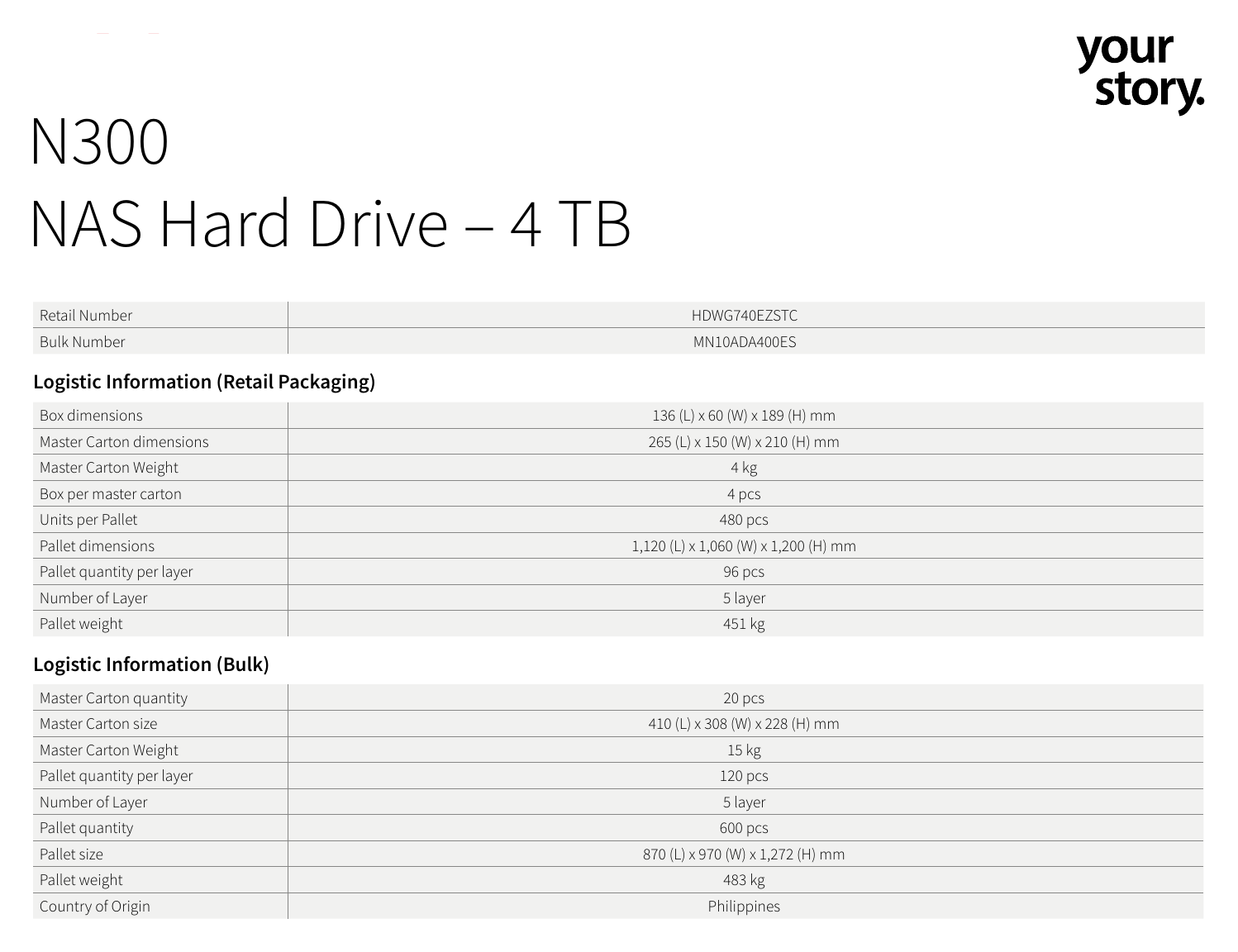 your story.

N300

NAS Hard Drive – 4 TB

| Retail Number | HDWG740EZSTC |
|---|---|
| Bulk Number | MN10ADA400ES |

Logistic Information (Retail Packaging)

| Box dimensions | 136 (L) x 60 (W) x 189 (H) mm |
|---|---|
| Master Carton dimensions | 265 (L) x 150 (W) x 210 (H) mm |
| Master Carton Weight | 4 kg |
| Box per master carton | 4 pcs |
| Units per Pallet | 480 pcs |
| Pallet dimensions | 1,120 (L) x 1,060 (W) x 1,200 (H) mm |
| Pallet quantity per layer | 96 pcs |
| Number of Layer | 5 layer |
| Pallet weight | 451 kg |

Logistic Information (Bulk)

| Master Carton quantity | 20 pcs |
|---|---|
| Master Carton size | 410 (L) x 308 (W) x 228 (H) mm |
| Master Carton Weight | 15 kg |
| Pallet quantity per layer | 120 pcs |
| Number of Layer | 5 layer |
| Pallet quantity | 600 pcs |
| Pallet size | 870 (L) x 970 (W) x 1,272 (H) mm |
| Pallet weight | 483 kg |
| Country of Origin | Philippines |